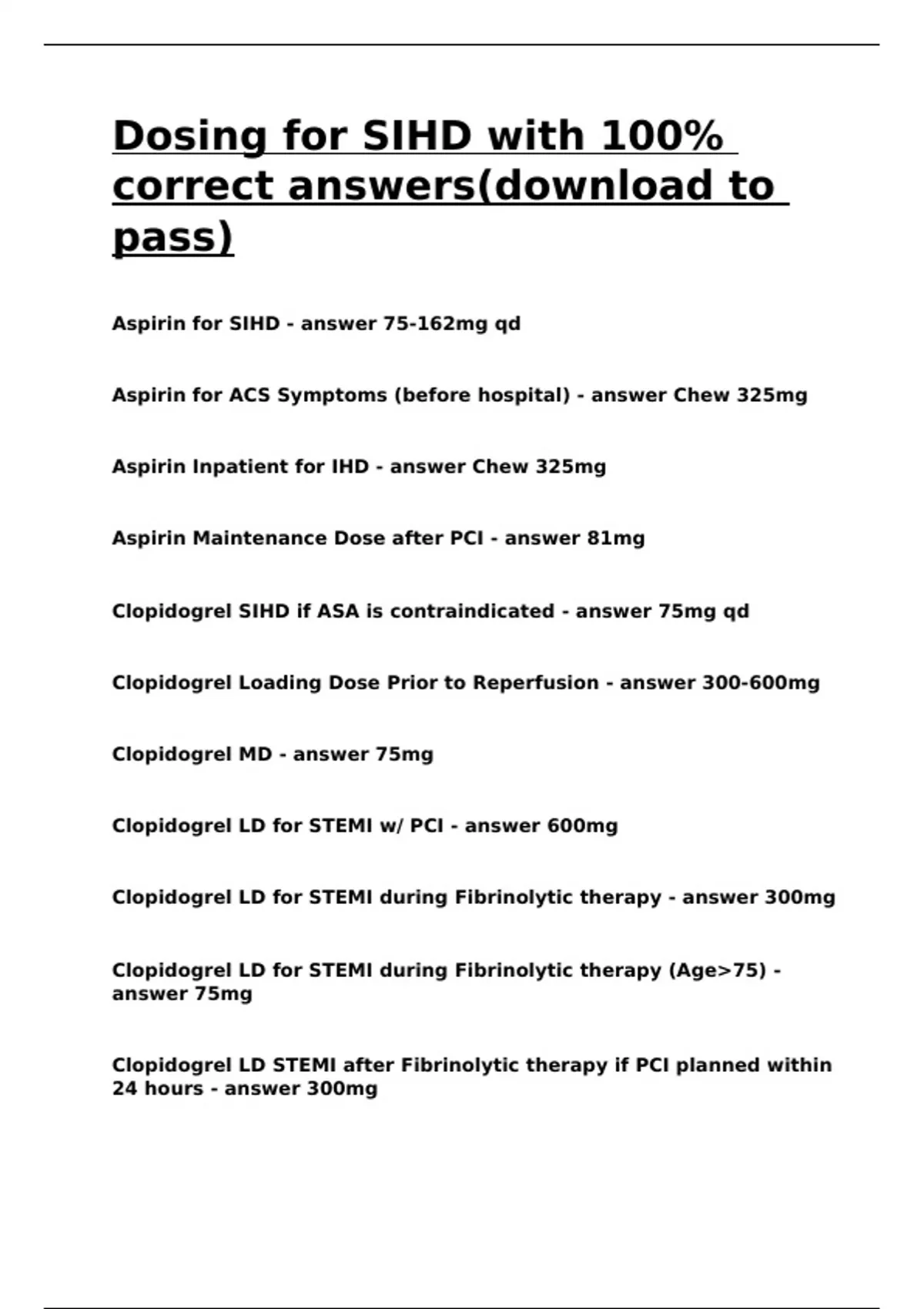 Dosing for SIHD with 100% correct answers(download to pass)

Aspirin for SIHD - answer 75-162mg qd

Aspirin for ACS Symptoms (before hospital) - answer Chew 325mg

Aspirin Inpatient for IHD - answer Chew 325mg

Aspirin Maintenance Dose after PCI - answer 81mg

Clopidogrel SIHD if ASA is contraindicated - answer 75mg qd

Clopidogrel Loading Dose Prior to Reperfusion - answer 300-600mg

Clopidogrel MD - answer 75mg

Clopidogrel LD for STEMI w/ PCI - answer 600mg

Clopidogrel LD for STEMI during Fibrinolytic therapy - answer 300mg

Clopidogrel LD for STEMI during Fibrinolytic therapy (Age>75) - answer 75mg

Clopidogrel LD STEMI after Fibrinolytic therapy if PCI planned within 24 hours - answer 300mg